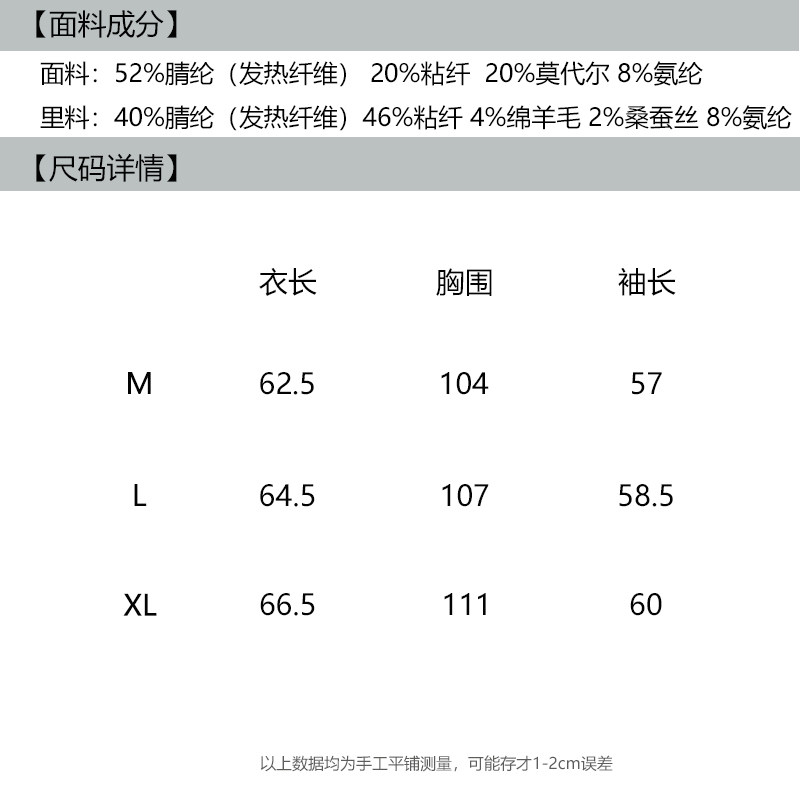 【面料成分】

面料：52%腈纶（发热纤维） 20%粘纤 20%莫代尔 8%氨纶

里料：40%腈纶（发热纤维）46%粘纤 4%绵羊毛 2%桑蚕丝 8%氨纶

【尺码详情】

|  | 衣长 | 胸围 | 袖长 |
|---|---|---|---|
| M | 62.5 | 104 | 57 |
| L | 64.5 | 107 | 58.5 |
| XL | 66.5 | 111 | 60 |

以上数据均为手工平铺测量，可能存才1-2cm误差